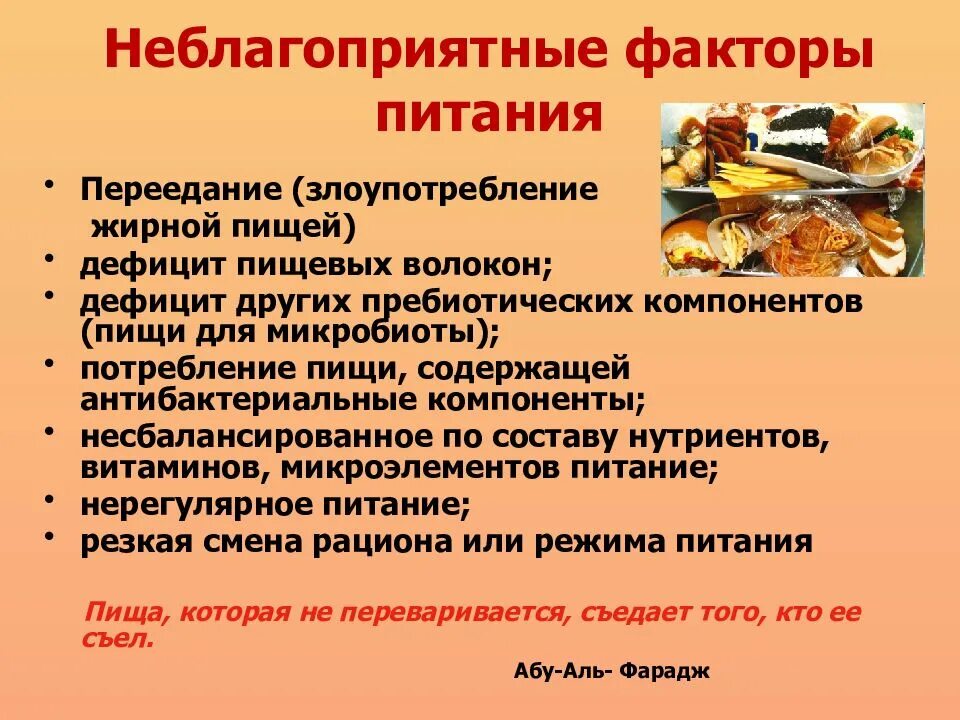 Неблагоприятные факторы питания

• Переедание (злоупотребление жирной пищей)
• дефицит пищевых волокон;
• дефицит других пребиотических компонентов (пищи для микробиоты);
• потребление пищи, содержащей антибактериальные компоненты;
• несбалансированное по составу нутриентов, витаминов, микроэлементов питание;
• нерегулярное питание;
• резкая смена рациона или режима питания

Пища, которая не переваривается, съедает того, кто ее съел.

Абу-Аль- Фарадж